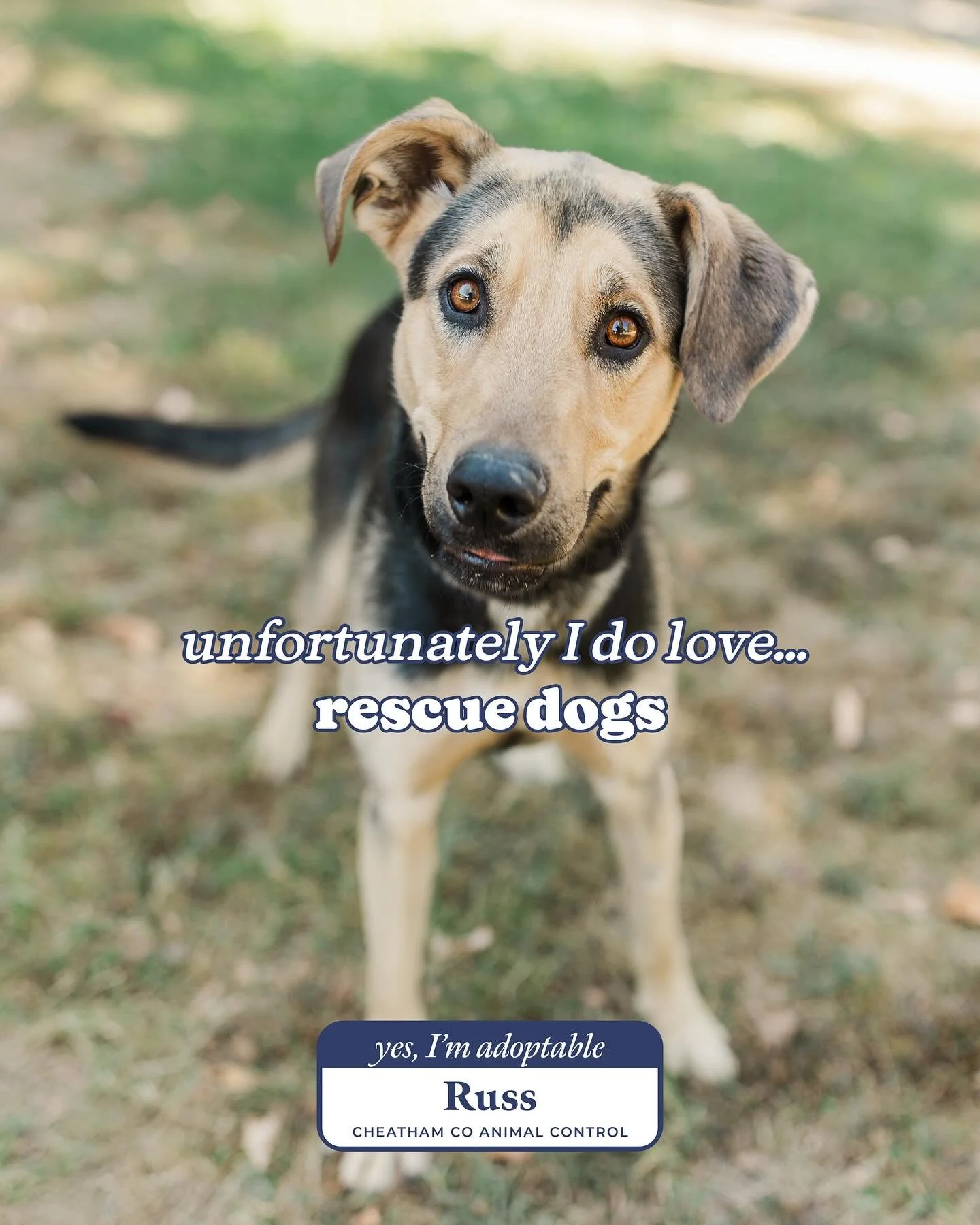 unfortunately I do love...
rescue dogs

yes, I'm adoptable
Russ
CHEATHAM CO ANIMAL CONTROL